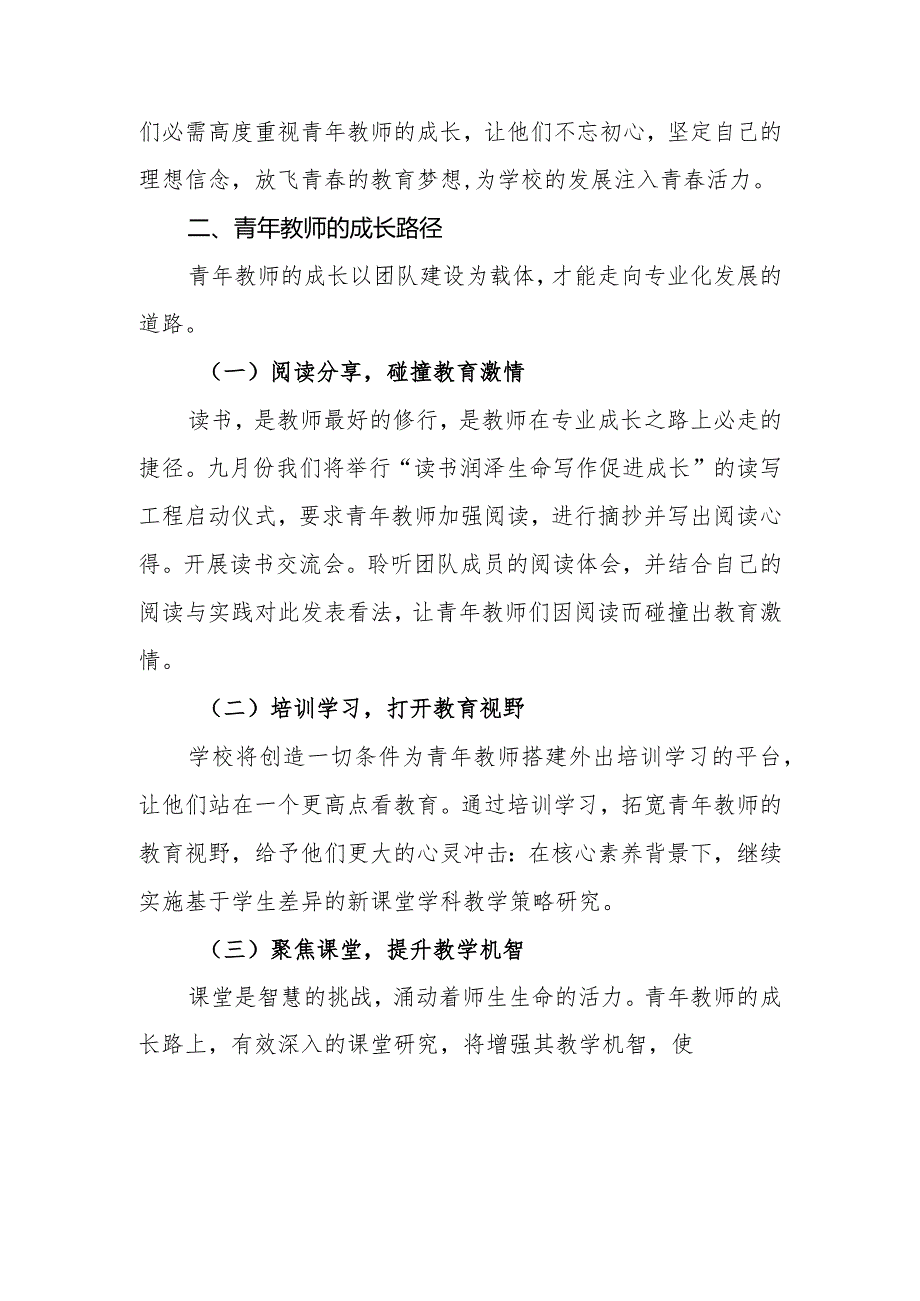 们必需高度重视青年教师的成长，让他们不忘初心，坚定自己的理想信念，放飞青春的教育梦想,为学校的发展注入青春活力。

二、青年教师的成长路径

青年教师的成长以团队建设为载体，才能走向专业化发展的道路。

（一）阅读分享，碰撞教育激情

读书，是教师最好的修行，是教师在专业成长之路上必走的捷径。九月份我们将举行“读书润泽生命写作促进成长”的读写工程启动仪式，要求青年教师加强阅读，进行摘抄并写出阅读心得。开展读书交流会。聆听团队成员的阅读体会，并结合自己的阅读与实践对此发表看法，让青年教师们因阅读而碰撞出教育激情。

（二）培训学习，打开教育视野

学校将创造一切条件为青年教师搭建外出培训学习的平台，让他们站在一个更高点看教育。通过培训学习，拓宽青年教师的教育视野，给予他们更大的心灵冲击：在核心素养背景下，继续实施基于学生差异的新课堂学科教学策略研究。

（三）聚焦课堂，提升教学机智

课堂是智慧的挑战，涌动着师生生命的活力。青年教师的成长路上，有效深入的课堂研究，将增强其教学机智，使